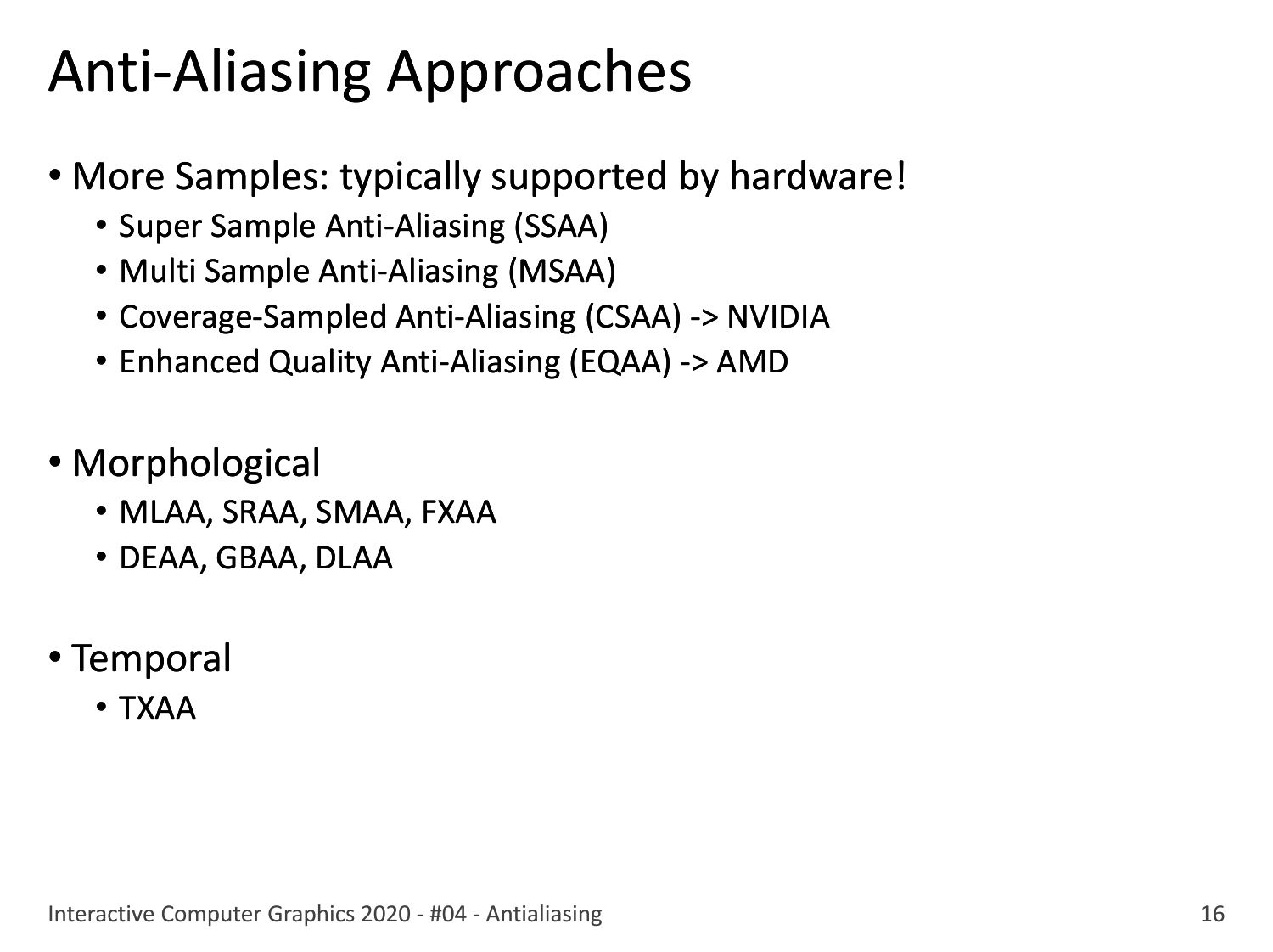 Anti-Aliasing Approaches

• More Samples: typically supported by hardware!
  • Super Sample Anti-Aliasing (SSAA)
  • Multi Sample Anti-Aliasing (MSAA)
  • Coverage-Sampled Anti-Aliasing (CSAA) -> NVIDIA
  • Enhanced Quality Anti-Aliasing (EQAA) -> AMD

• Morphological
  • MLAA, SRAA, SMAA, FXAA
  • DEAA, GBAA, DLAA

• Temporal
  • TXAA

Interactive Computer Graphics 2020 - #04 - Antialiasing

16